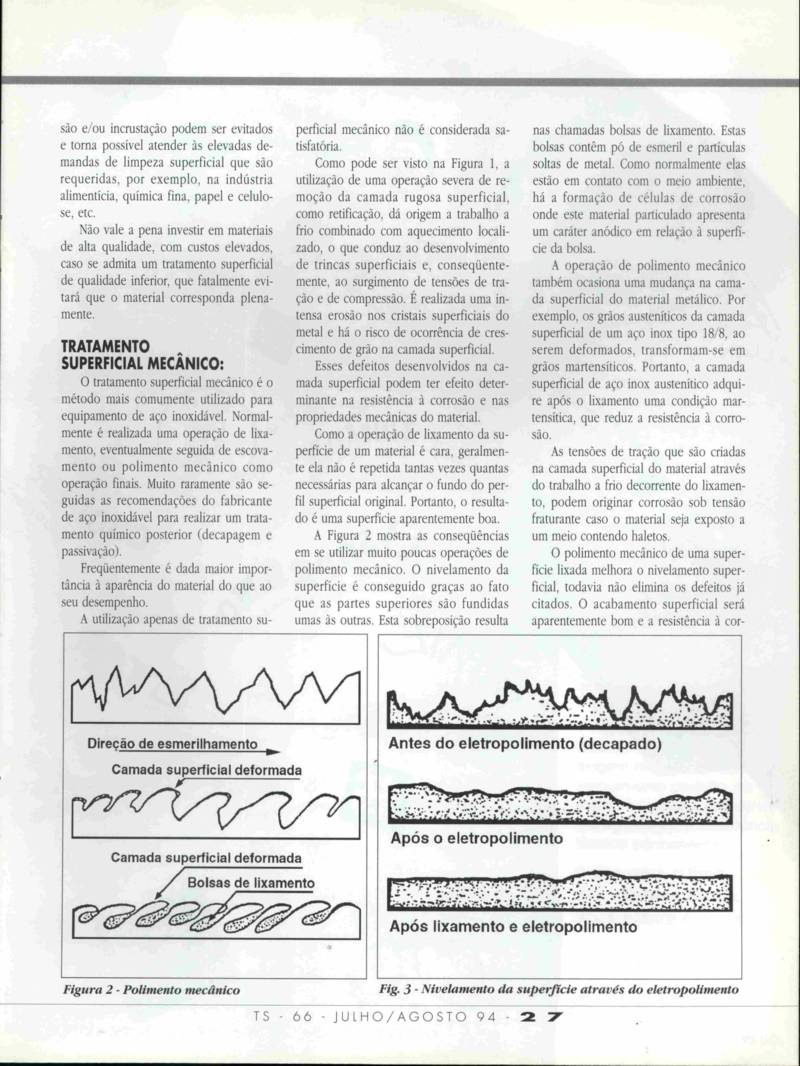 são e/ou incrustação podem ser evitados e torna possível atender às elevadas demandas de limpeza superficial que são requeridas, por exemplo, na indústria alimentícia, química fina, papel e celulose, etc.

Não vale a pena investir em materiais de alta qualidade, com custos elevados, caso se admita um tratamento superficial de qualidade inferior, que fatalmente evitará que o material corresponda plenamente.

TRATAMENTO SUPERFICIAL MECÂNICO:

O tratamento superficial mecânico é o método mais comumente utilizado para equipamento de aço inoxidável. Normalmente é realizada uma operação de lixamento, eventualmente seguida de escovamento ou polimento mecânico como operação finais. Muito raramente são seguidas as recomendações do fabricante de aço inoxidável para realizar um tratamento químico posterior (decapagem e passivação).

Freqüentemente é dada maior importância à aparência do material do que ao seu desempenho.

A utilização apenas de tratamento superficial mecânico não é considerada satisfatória.

Como pode ser visto na Figura 1, a utilização de uma operação severa de remoção da camada rugosa superficial, como retificação, dá origem a trabalho a frio combinado com aquecimento localizado, o que conduz ao desenvolvimento de trincas superficiais e, conseqüentemente, ao surgimento de tensões de tração e de compressão. É realizada uma intensa erosão nos cristais superficiais do metal e há o risco de ocorrência de crescimento de grão na camada superficial.

Esses defeitos desenvolvidos na camada superficial podem ter efeito determinante na resistência à corrosão e nas propriedades mecânicas do material.

Como a operação de lixamento da superfície de um material é cara, geralmente ela não é repetida tantas vezes quantas necessárias para alcançar o fundo do perfil superficial original. Portanto, o resultado é uma superfície aparentemente boa.

A Figura 2 mostra as conseqüências em se utilizar muito poucas operações de polimento mecânico. O nivelamento da superfície é conseguido graças ao fato que as partes superiores são fundidas umas às outras. Esta sobreposição resulta nas chamadas bolsas de lixamento. Estas bolsas contêm pó de esmeril e partículas soltas de metal. Como normalmente elas estão em contato com o meio ambiente, há a formação de células de corrosão onde este material particulado apresenta um caráter anódico em relação à superfície da bolsa.

A operação de polimento mecânico também ocasiona uma mudança na camada superficial do material metálico. Por exemplo, os grãos austeníticos da camada superficial de um aço inox tipo 18/8, ao serem deformados, transformam-se em grãos martensíticos. Portanto, a camada superficial de aço inox austenítico adquire após o lixamento uma condição martensítica, que reduz a resistência à corrosão.

As tensões de tração que são criadas na camada superficial do material através do trabalho a frio decorrente do lixamento, podem originar corrosão sob tensão fraturante caso o material seja exposto a um meio contendo haletos.

O polimento mecânico de uma superfície lixada melhora o nivelamento superficial, todavia não elimina os defeitos já citados. O acabamento superficial será aparentemente bom e a resistência à cor-

Direção de esmerilhamento
Camada superficial deformada
Camada superficial deformada
Bolsas de lixamento

Figura 2 - Polimento mecânico

Antes do eletropolimento (decapado)
Após o eletropolimento
Após lixamento e eletropolimento

Fig. 3 - Nivelamento da superfície através do eletropolimento

TS - 66 - JULHO/AGOSTO 94 - 27